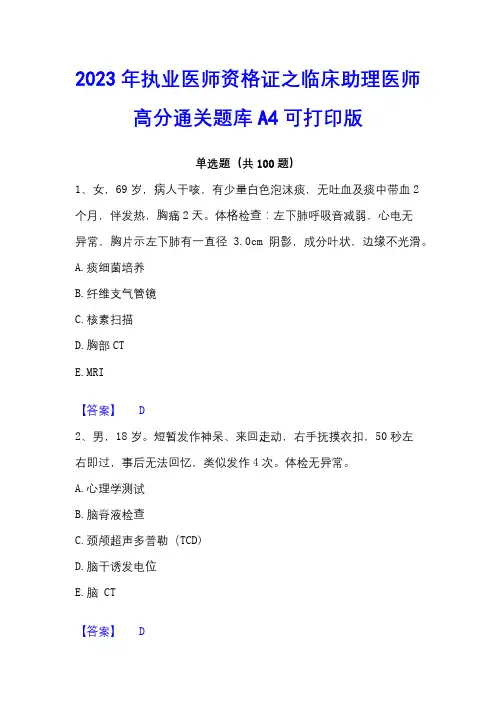 2023年执业医师资格证之临床助理医师高分通关题库A4可打印版

单选题（共100题）

1、女，69岁，病人干咳，有少量白色泡沫痰，无吐血及痰中带血2个月，伴发热，胸痛2天。体格检查：左下肺呼吸音减弱，心电无异常，胸片示左下肺有一直径 3.0cm 阴影，成分叶状，边缘不光滑。

A.痰细菌培养

B.纤维支气管镜

C.核素扫描

D.胸部CT

E.MRI

【答案】 D

2、男，18岁。短暂发作神呆、来回走动，右手抚摸衣扣，50秒左右即过，事后无法回忆，类似发作4次。体检无异常。

A.心理学测试

B.脑脊液检查

C.颈颅超声多普勒（TCD）

D.脑干诱发电位

E.脑 CT

【答案】 D